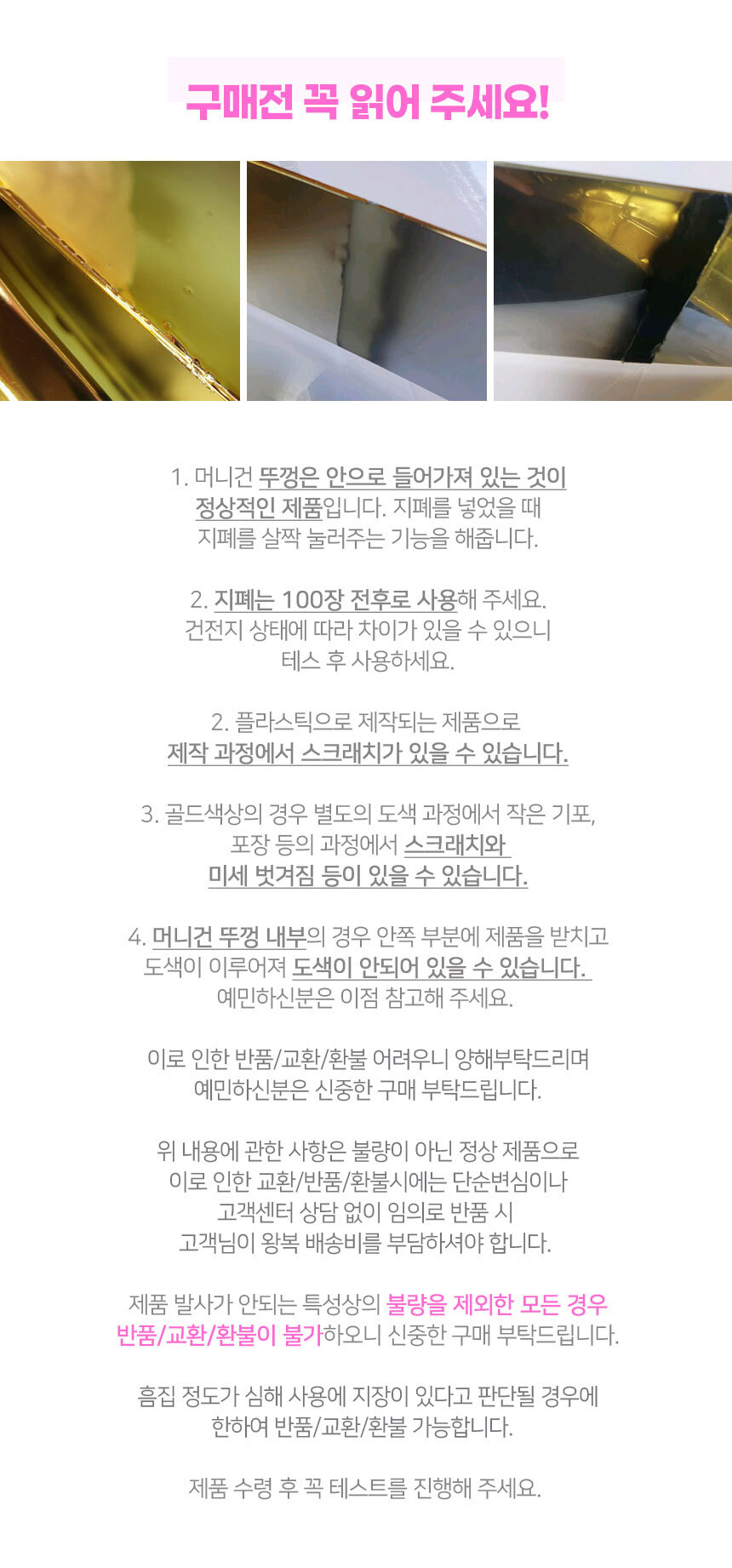 구매전 꼭 읽어 주세요!

1. 머니건 뚜껑은 안으로 들어가져 있는 것이 정상적인 제품입니다. 지폐를 넣었을 때 지폐를 살짝 눌러주는 기능을 해줍니다.

2. 지폐는 100장 전후로 사용해 주세요. 건전지 상태에 따라 차이가 있을 수 있으니 테스 후 사용하세요.

2. 플라스틱으로 제작되는 제품으로 제작 과정에서 스크래치가 있을 수 있습니다.

3. 골드색상의 경우 별도의 도색 과정에서 작은 기포, 포장 등의 과정에서 스크래치와 미세 벗겨짐 등이 있을 수 있습니다.

4. 머니건 뚜껑 내부의 경우 안쪽 부분에 제품을 받치고 도색이 이루어져 도색이 안되어 있을 수 있습니다. 예민하신분은 이점 참고해 주세요.

이로 인한 반품/교환/환불 어려우니 양해부탁드리며 예민하신분은 신중한 구매 부탁드립니다.

위 내용에 관한 사항은 불량이 아닌 정상 제품으로 이로 인한 교환/반품/환불시에는 단순변심이나 고객센터 상담 없이 임의로 반품 시 고객님이 왕복 배송비를 부담하셔야 합니다.

제품 발사가 안되는 특성상의 불량을 제외한 모든 경우 반품/교환/환불이 불가하오니 신중한 구매 부탁드립니다.

흠집 정도가 심해 사용에 지장이 있다고 판단될 경우에 한하여 반품/교환/환불 가능합니다.

제품 수령 후 꼭 테스트를 진행해 주세요.